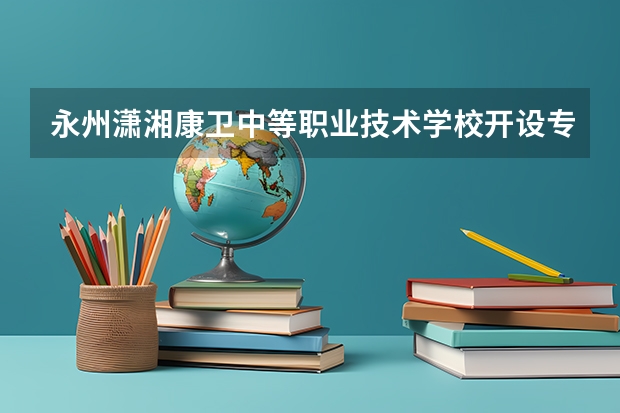 永州潇湘康卫中等职业技术学校开设专